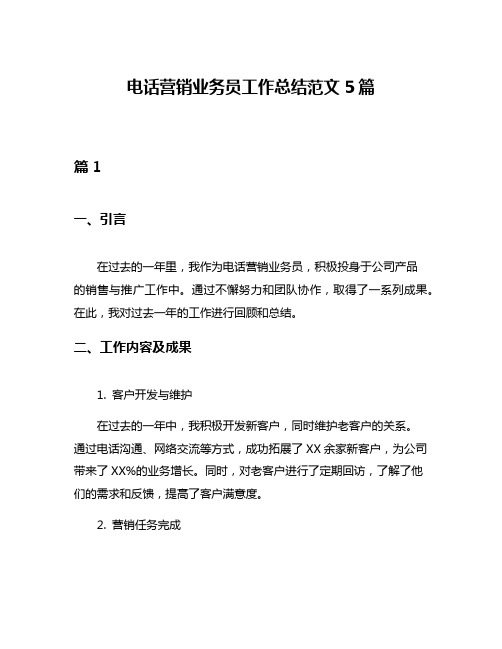 电话营销业务员工作总结范文 5 篇

篇 1

一、引言

在过去的一年里，我作为电话营销业务员，积极投身于公司产品的销售与推广工作中。通过不懈努力和团队协作，取得了一系列成果。在此，我对过去一年的工作进行回顾和总结。

二、工作内容及成果

1. 客户开发与维护

在过去的一年中，我积极开发新客户，同时维护老客户的关系。通过电话沟通、网络交流等方式，成功拓展了 XX 余家新客户，为公司带来了 XX%的业务增长。同时，对老客户进行了定期回访，了解了他们的需求和反馈，提高了客户满意度。

2. 营销任务完成